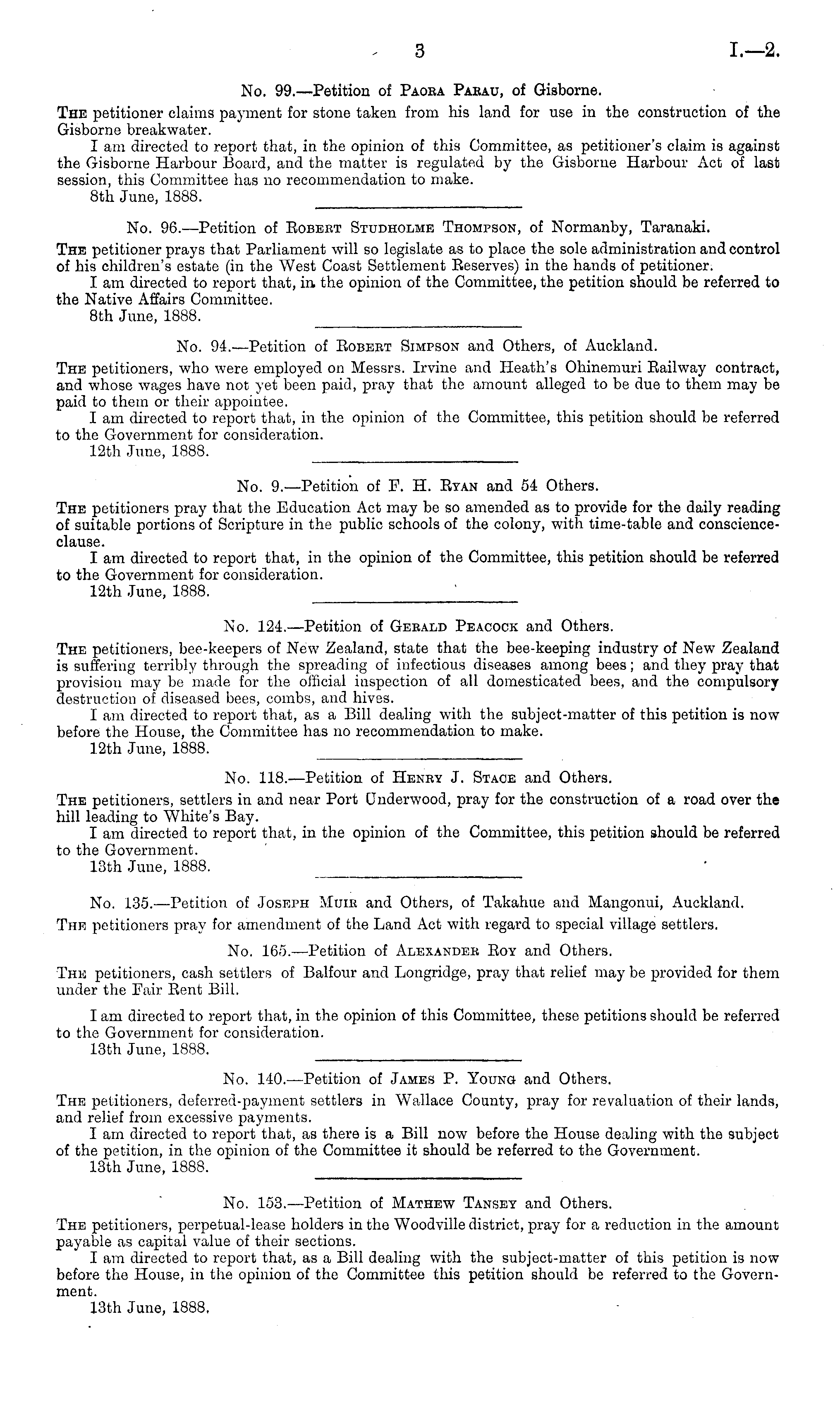 3

I.—2.

No. 99.—Petition of Paora Parau, of Gisborne.

The petitioner claims payment for stone taken from his land for use in the construction of the Gisborne breakwater.

I am directed to report that, in the opinion of this Committee, as petitioner's claim is against the Gisborne Harbour Board, and the matter is regulated by the Gisborne Harbour Act of last session, this Committee has no recommendation to make.

8th June, 1888.

No. 96.—Petition of Robert Studholme Thompson, of Normanby, Taranaki.

The petitioner prays that Parliament will so legislate as to place the sole administration and control of his children's estate (in the West Coast Settlement Reserves) in the hands of petitioner.

I am directed to report that, in the opinion of the Committee, the petition should be referred to the Native Affairs Committee.

8th June, 1888.

No. 94.—Petition of Robert Simpson and Others, of Auckland.

The petitioners, who were employed on Messrs. Irvine and Heath's Ohinemuri Railway contract, and whose wages have not yet been paid, pray that the amount alleged to be due to them may be paid to them or their appointee.

I am directed to report that, in the opinion of the Committee, this petition should be referred to the Government for consideration.

12th June, 1888.

No. 9.—Petition of F. H. Ryan and 54 Others.

The petitioners pray that the Education Act may be so amended as to provide for the daily reading of suitable portions of Scripture in the public schools of the colony, with time-table and conscience-clause.

I am directed to report that, in the opinion of the Committee, this petition should be referred to the Government for consideration.

12th June, 1888.

No. 124.—Petition of Gerald Peacock and Others.

The petitioners, bee-keepers of New Zealand, state that the bee-keeping industry of New Zealand is suffering terribly through the spreading of infectious diseases among bees; and they pray that provision may be made for the official inspection of all domesticated bees, and the compulsory destruction of diseased bees, combs, and hives.

I am directed to report that, as a Bill dealing with the subject-matter of this petition is now before the House, the Committee has no recommendation to make.

12th June, 1888.

No. 118.—Petition of Henry J. Stace and Others.

The petitioners, settlers in and near Port Underwood, pray for the construction of a road over the hill leading to White's Bay.

I am directed to report that, in the opinion of the Committee, this petition should be referred to the Government.

13th June, 1888.

No. 135.—Petition of Joseph Muir and Others, of Takahue and Mangonui, Auckland.

The petitioners pray for amendment of the Land Act with regard to special village settlers.

No. 165.—Petition of Alexander Roy and Others.

The petitioners, cash settlers of Balfour and Longridge, pray that relief may be provided for them under the Fair Rent Bill.

I am directed to report that, in the opinion of this Committee, these petitions should be referred to the Government for consideration.

13th June, 1888.

No. 140.—Petition of James P. Young and Others.

The petitioners, deferred-payment settlers in Wallace County, pray for revaluation of their lands, and relief from excessive payments.

I am directed to report that, as there is a Bill now before the House dealing with the subject of the petition, in the opinion of the Committee it should be referred to the Government.

13th June, 1888.

No. 153.—Petition of Mathew Tansey and Others.

The petitioners, perpetual-lease holders in the Woodville district, pray for a reduction in the amount payable as capital value of their sections.

I am directed to report that, as a Bill dealing with the subject-matter of this petition is now before the House, in the opinion of the Committee this petition should be referred to the Government.

13th June, 1888.